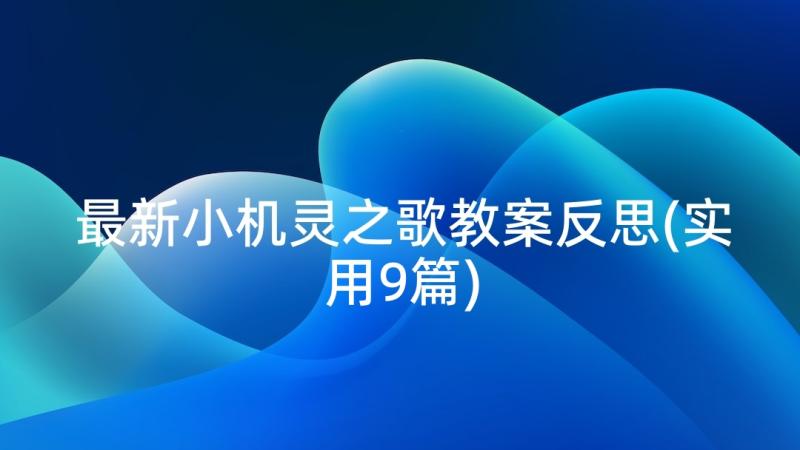 最新小机灵之歌教案反思(实用9篇)